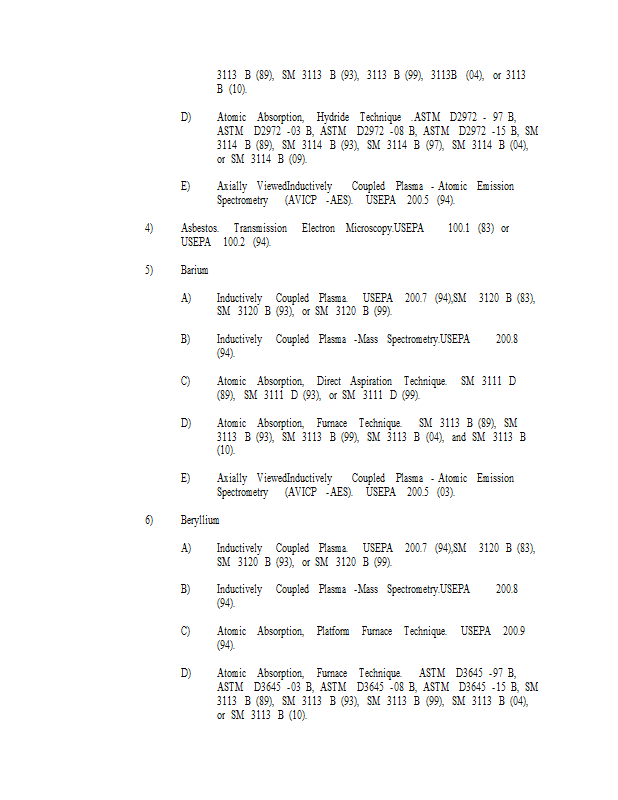 3113 B (89), SM 3113 B (93), 3113 B (99), 3113B (04), or 3113 B (10).

D) Atomic Absorption, Hydride Technique .ASTM D2972 - 97 B, ASTM D2972 -03 B, ASTM D2972 -08 B, ASTM D2972 -15 B, SM 3114 B (89), SM 3114 B (93), SM 3114 B (97), SM 3114 B (04), or SM 3114 B (09).

E) Axially ViewedInductively Coupled Plasma - Atomic Emission Spectrometry (AVICP -AES). USEPA 200.5 (94).

4) Asbestos. Transmission Electron Microscopy.USEPA 100.1 (83) or USEPA 100.2 (94).

5) Barium

A) Inductively Coupled Plasma. USEPA 200.7 (94),SM 3120 B (83), SM 3120 B (93), or SM 3120 B (99).

B) Inductively Coupled Plasma -Mass Spectrometry.USEPA 200.8 (94).

C) Atomic Absorption, Direct Aspiration Technique. SM 3111 D (89), SM 3111 D (93), or SM 3111 D (99).

D) Atomic Absorption, Furnace Technique. SM 3113 B (89), SM 3113 B (93), SM 3113 B (99), SM 3113 B (04), and SM 3113 B (10).

E) Axially ViewedInductively Coupled Plasma - Atomic Emission Spectrometry (AVICP -AES). USEPA 200.5 (03).

6) Beryllium

A) Inductively Coupled Plasma. USEPA 200.7 (94),SM 3120 B (83), SM 3120 B (93), or SM 3120 B (99).

B) Inductively Coupled Plasma -Mass Spectrometry.USEPA 200.8 (94).

C) Atomic Absorption, Platform Furnace Technique. USEPA 200.9 (94).

D) Atomic Absorption, Furnace Technique. ASTM D3645 -97 B, ASTM D3645 -03 B, ASTM D3645 -08 B, ASTM D3645 -15 B, SM 3113 B (89), SM 3113 B (93), SM 3113 B (99), SM 3113 B (04), or SM 3113 B (10).